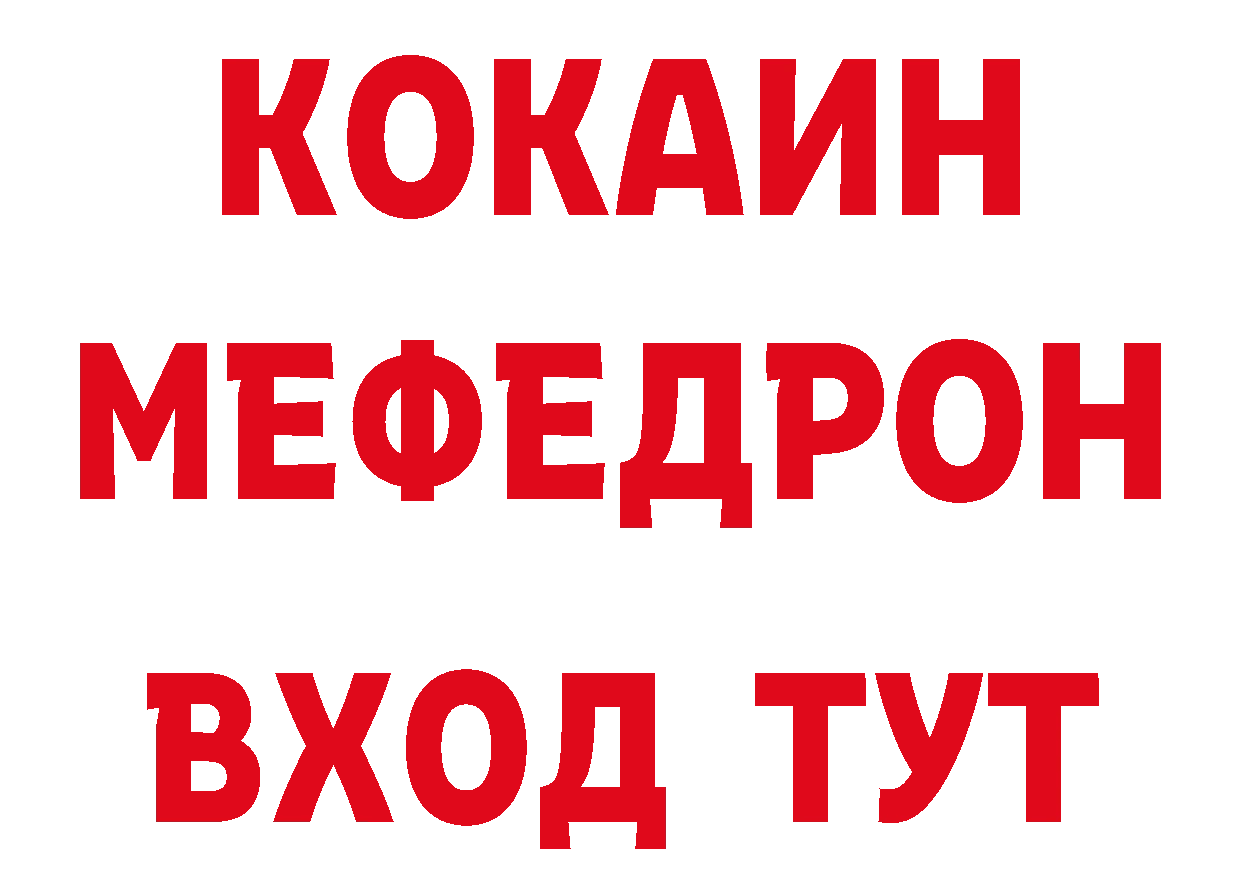 КОКАИН
МЕФЕДРОН
ВХОД ТУТ